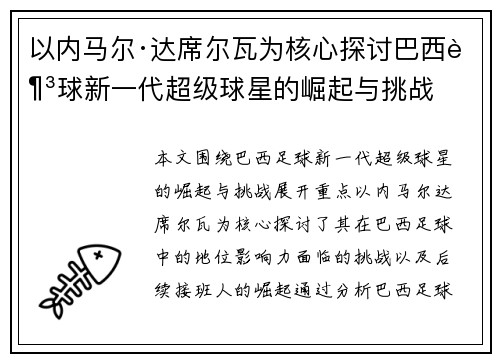 以内马尔·达席尔瓦为核心探讨巴西è¶³球新一代超级球星的崛起与挑战

本文围绕巴西足球新一代超级球星的崛起与挑战展开重点以内马尔达席尔瓦为核心探讨了其在巴西足球中的地位影响力面临的挑战以及后续接班人的崛起通过分析巴西足球